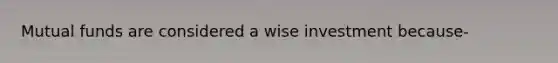 Mutual funds are considered a wise investment because-